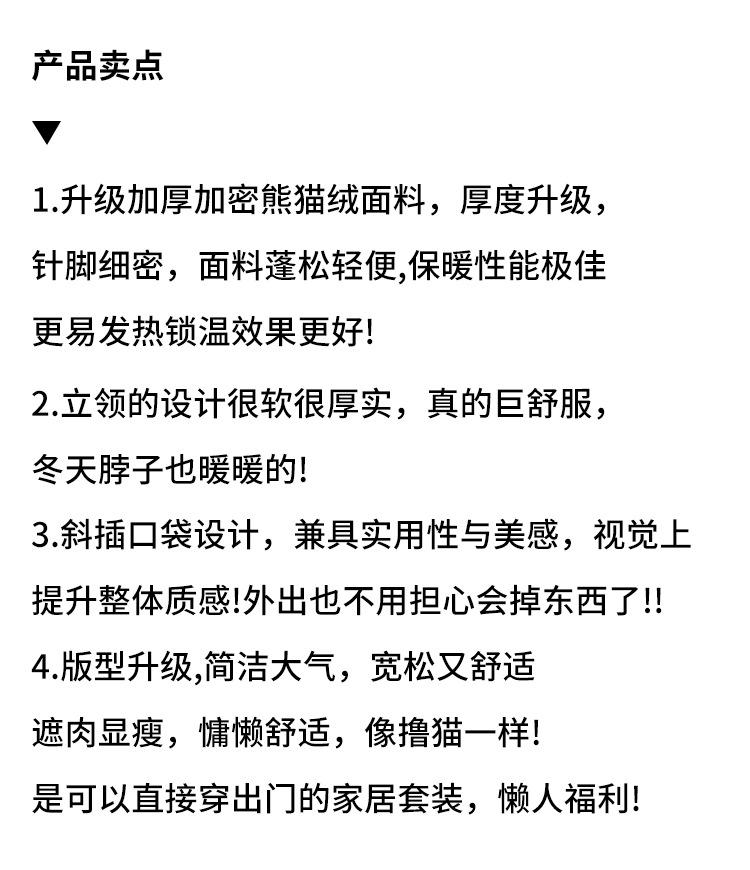 产品卖点

▼

1.升级加厚加密熊猫绒面料，厚度升级，针脚细密，面料蓬松轻便,保暖性能极佳更易发热锁温效果更好!

2.立领的设计很软很厚实，真的巨舒服，冬天脖子也暖暖的!

3.斜插口袋设计，兼具实用性与美感，视觉上提升整体质感!外出也不用担心会掉东西了!!

4.版型升级,简洁大气，宽松又舒适遮肉显瘦，慵懒舒适，像撸猫一样!是可以直接穿出门的家居套装，懒人福利!